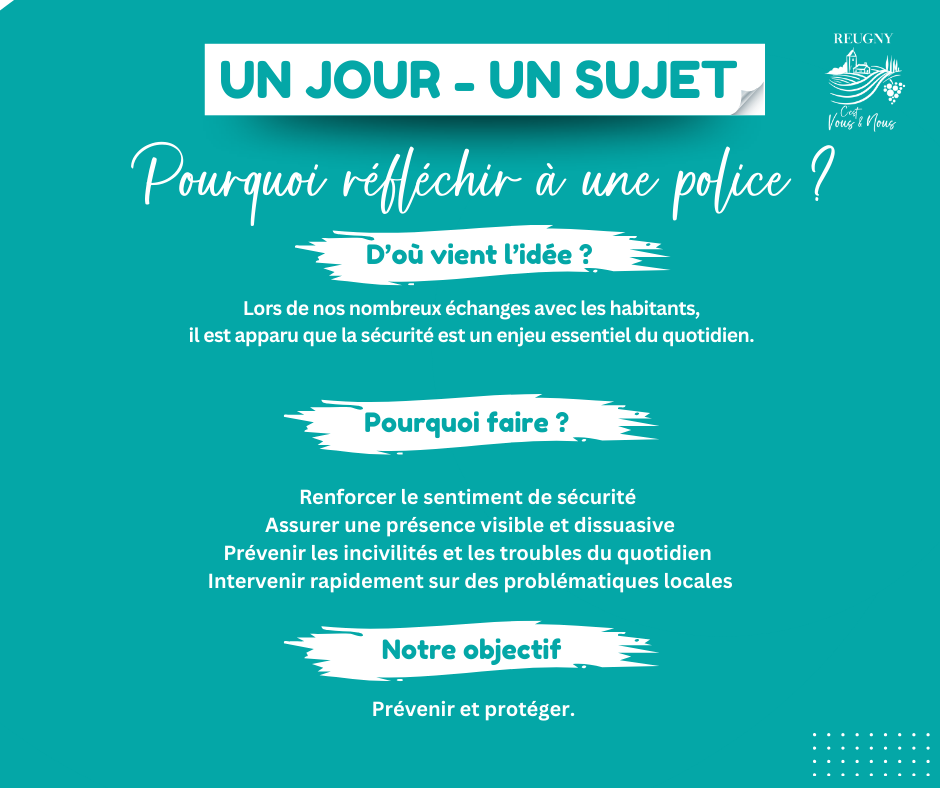 UN JOUR - UN SUJET

REUGNY
C'est Vous & Nous

Pourquoi réfléchir à une police ?

D'où vient l'idée ?

Lors de nos nombreux échanges avec les habitants, il est apparu que la sécurité est un enjeu essentiel du quotidien.

Pourquoi faire ?

Renforcer le sentiment de sécurité
Assurer une présence visible et dissuasive
Prévenir les incivilités et les troubles du quotidien
Intervenir rapidement sur des problématiques locales

Notre objectif

Prévenir et protéger.